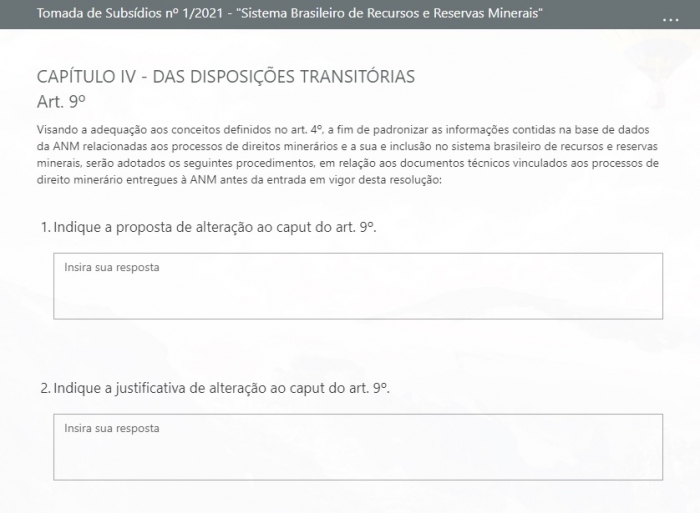 Tomada de Subsídios nº 1/2021 - "Sistema Brasileiro de Recursos e Reservas Minerais"

...

CAPÍTULO IV - DAS DISPOSIÇÕES TRANSITÓRIAS
Art. 9º

Visando a adequação aos conceitos definidos no art. 4º, a fim de padronizar as informações contidas na base de dados da ANM relacionadas aos processos de direitos minerários e a sua e inclusão no sistema brasileiro de recursos e reservas minerais, serão adotados os seguintes procedimentos, em relação aos documentos técnicos vinculados aos processos de direito minerário entregues à ANM antes da entrada em vigor desta resolução:

1. Indique a proposta de alteração ao caput do art. 9º.

Insira sua resposta

2. Indique a justificativa de alteração ao caput do art. 9º.

Insira sua resposta